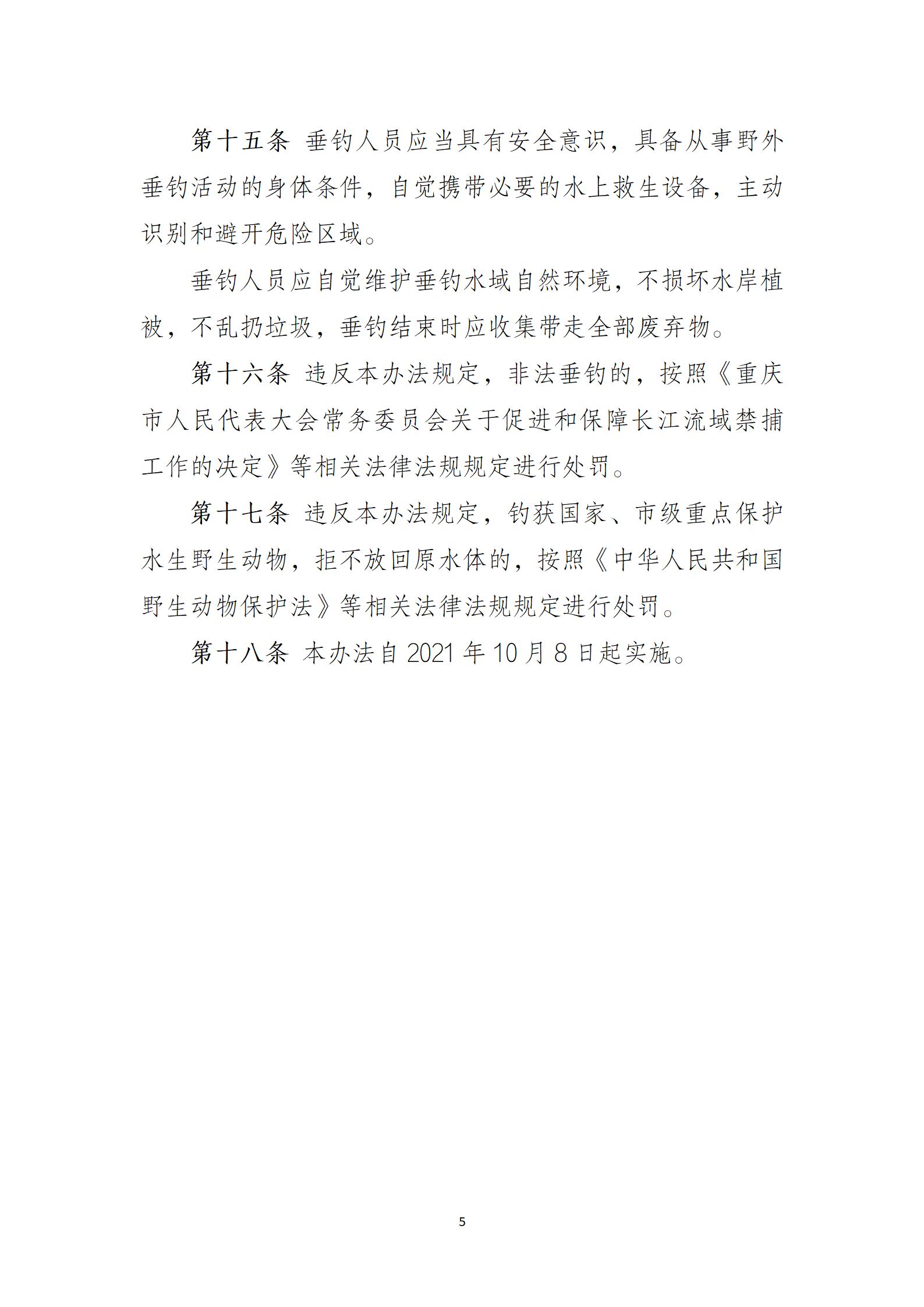 第十五条 垂钓人员应当具有安全意识，具备从事野外垂钓活动的身体条件，自觉携带必要的水上救生设备，主动识别和避开危险区域。

垂钓人员应自觉维护垂钓水域自然环境，不损坏水岸植被，不乱扔垃圾，垂钓结束时应收集带走全部废弃物。

第十六条 违反本办法规定，非法垂钓的，按照《重庆市人民代表大会常务委员会关于促进和保障长江流域禁捕工作的决定》等相关法律法规规定进行处罚。

第十七条 违反本办法规定，钓获国家、市级重点保护水生野生动物，拒不放回原水体的，按照《中华人民共和国野生动物保护法》等相关法律法规规定进行处罚。

第十八条 本办法自 2021 年 10 月 8 日起实施。

5